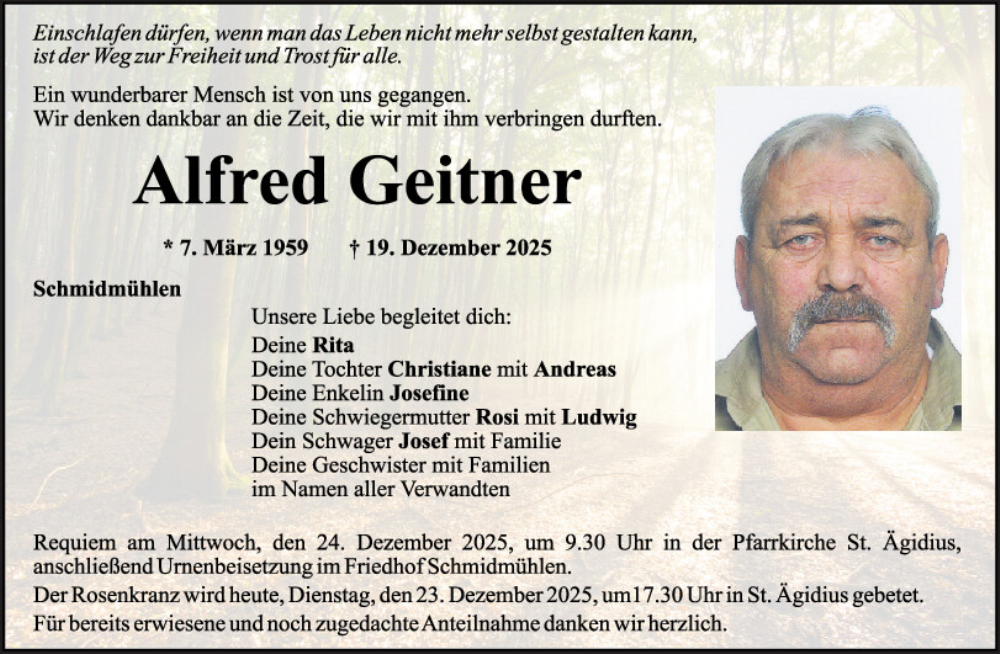 Einschlafen dürfen, wenn man das Leben nicht mehr selbst gestalten kann, ist der Weg zur Freiheit und Trost für alle.

Ein wunderbarer Mensch ist von uns gegangen.
Wir denken dankbar an die Zeit, die wir mit ihm verbringen durften.

Alfred Geitner

* 7. März 1959 † 19. Dezember 2025

Schmidmühlen

Unsere Liebe begleitet dich:
Deine Rita
Deine Tochter Christiane mit Andreas
Deine Enkelin Josefine
Deine Schwiegermutter Rosi mit Ludwig
Dein Schwager Josef mit Familie
Deine Geschwister mit Familien
im Namen aller Verwandten

Requiem am Mittwoch, den 24. Dezember 2025, um 9.30 Uhr in der Pfarrkirche St. Ägidius, anschließend Urnenbeisetzung im Friedhof Schmidmühlen.
Der Rosenkranz wird heute, Dienstag, den 23. Dezember 2025, um 17.30 Uhr in St. Ägidius gebetet.
Für bereits erwiesene und noch zugedachte Anteilnahme danken wir herzlich.